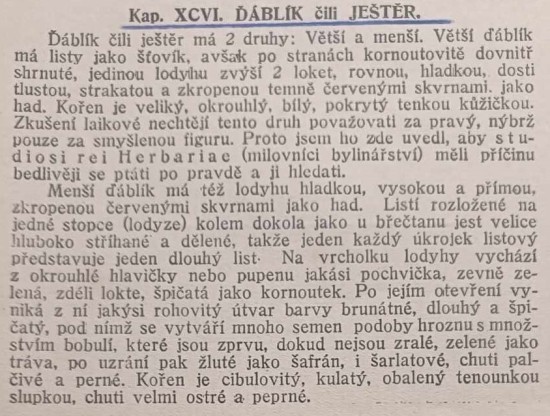 Kap. XCVI. ĎÁBLÍK čili JEŠTĚR.

Ďáblík čili ještěr má 2 druhy: Větší a menší. Větší ďáblík má listy jako šťovík, avšak po stranách kornoutovitě dovnitř shrnuté, jedinou lodyhu zvýší 2 loket, rovnou, hladkou, dosti tlustou, strakatou a zkropenou temně červenými skvrnami. jako had. Kořen je veliký, okrouhlý, bílý, pokrytý tenkou kůžičkou. Zkušení laikové nechtějí tento druh považovati za pravý, nýbrž pouze za smyšlenou figuru. Proto jsem ho zde uvedl, aby studiosi rei Herbariae (milovníci bylinářství) měli příčinu bedlivěji se ptáti po pravdě a ji hledati.

Menší ďáblík má též lodyhu hladkou, vysokou a přímou, zkropenou červenými skvrnami jako had. Listí rozložené na jedné stopce (lodyze) kolem dokola jako u břečtanu jest velice hluboko stříhané a dělené, takže jeden každý úkrojek listový představuje jeden dlouhý list. Na vrcholku lodyhy vychází z okrouhlé hlavičky nebo pupenu jakási pochvička, zevně zelená, zdéli lokte, špičatá jako kornoutek. Po jejím otevření vyniká z ní jakýsi rohovitý útvar barvy brunátné, dlouhý a špičatý, pod nímž se vytváří mnoho semen podoby hroznu s množstvím bobulí, které jsou zprvu, dokud nejsou zralé, zelené jako tráva, po uzrání pak žluté jako šafrán, i šarlatové, chuti palčivé a perné. Kořen je cibulovitý, kulatý, obalený tenounkou slupkou, chuti velmi ostré a peprné.